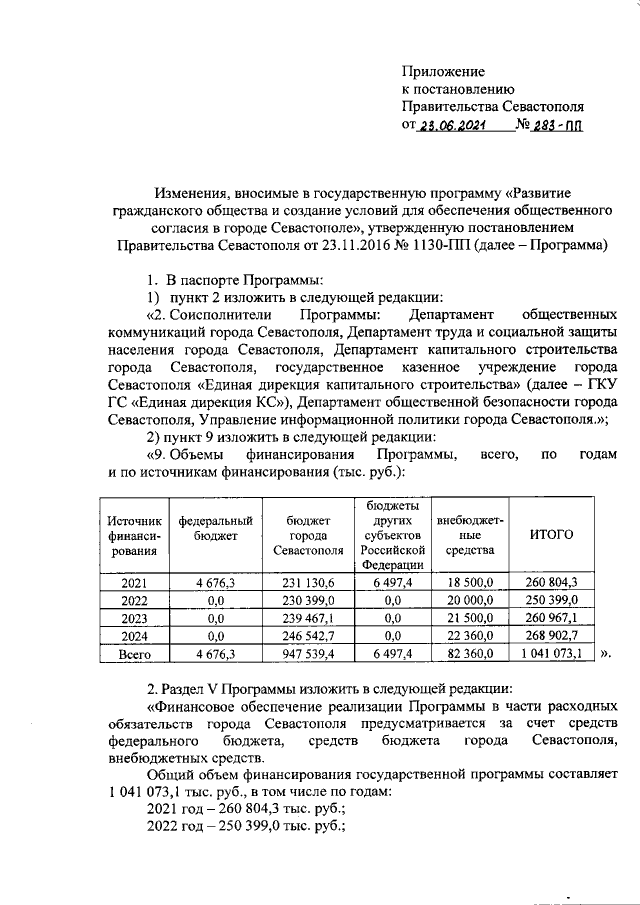 Приложение
к постановлению
Правительства Севастополя
от 23.06.2021 № 283-ПП

Изменения, вносимые в государственную программу «Развитие гражданского общества и создание условий для обеспечения общественного согласия в городе Севастополе», утвержденную постановлением Правительства Севастополя от 23.11.2016 № 1130-ПП (далее – Программа)

1. В паспорте Программы:

1) пункт 2 изложить в следующей редакции:

«2. Соисполнители Программы: Департамент общественных коммуникаций города Севастополя, Департамент труда и социальной защиты населения города Севастополя, Департамент капитального строительства города Севастополя, государственное казенное учреждение города Севастополя «Единая дирекция капитального строительства» (далее – ГКУ ГС «Единая дирекция КС»), Департамент общественной безопасности города Севастополя, Управление информационной политики города Севастополя.»;

2) пункт 9 изложить в следующей редакции:

«9. Объемы финансирования Программы, всего, по годам и по источникам финансирования (тыс. руб.):

| Источник финансирования | федеральный бюджет | бюджет города Севастополя | бюджеты других субъектов Российской Федерации | внебюджетные средства | ИТОГО |
|---|---|---|---|---|---|
| 2021 | 4 676,3 | 231 130,6 | 6 497,4 | 18 500,0 | 260 804,3 |
| 2022 | 0,0 | 230 399,0 | 0,0 | 20 000,0 | 250 399,0 |
| 2023 | 0,0 | 239 467,1 | 0,0 | 21 500,0 | 260 967,1 |
| 2024 | 0,0 | 246 542,7 | 0,0 | 22 360,0 | 268 902,7 |
| Всего | 4 676,3 | 947 539,4 | 6 497,4 | 82 360,0 | 1 041 073,1 |

».

2. Раздел V Программы изложить в следующей редакции:

«Финансовое обеспечение реализации Программы в части расходных обязательств города Севастополя предусматривается за счет средств федерального бюджета, средств бюджета города Севастополя, внебюджетных средств.

Общий объем финансирования государственной программы составляет 1 041 073,1 тыс. руб., в том числе по годам:

2021 год – 260 804,3 тыс. руб.;

2022 год – 250 399,0 тыс. руб.;